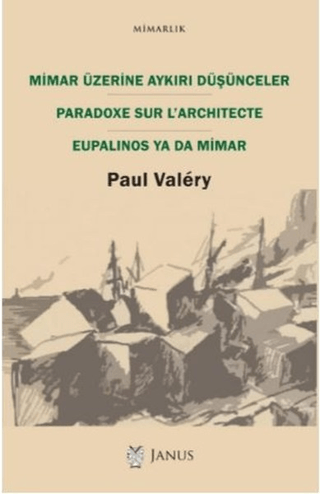 MİMARLIK

MİMAR ÜZERİNE AYKIRI DÜŞÜNCELER

PARADOXE SUR L'ARCHITECTE

EUPALINOS YA DA MİMAR

Paul Valéry

JANUS